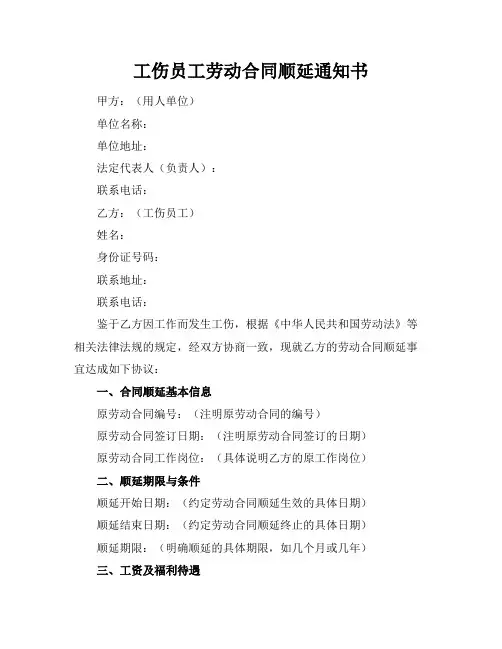 工伤员工劳动合同顺延通知书

甲方：（用人单位）

单位名称：

单位地址：

法定代表人（负责人）：

联系电话：

乙方：（工伤员工）

姓名：

身份证号码：

联系地址：

联系电话：

鉴于乙方因工作而发生工伤，根据《中华人民共和国劳动法》等相关法律法规的规定，经双方协商一致，现就乙方的劳动合同顺延事宜达成如下协议：

一、合同顺延基本信息

原劳动合同编号：（注明原劳动合同的编号）

原劳动合同签订日期：（注明原劳动合同签订的日期）

原劳动合同工作岗位：（具体说明乙方的原工作岗位）

二、顺延期限与条件

顺延开始日期：（约定劳动合同顺延生效的具体日期）

顺延结束日期：（约定劳动合同顺延终止的具体日期）

顺延期限：（明确顺延的具体期限，如几个月或几年）

三、工资及福利待遇